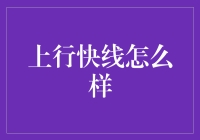 上行快线怎么样